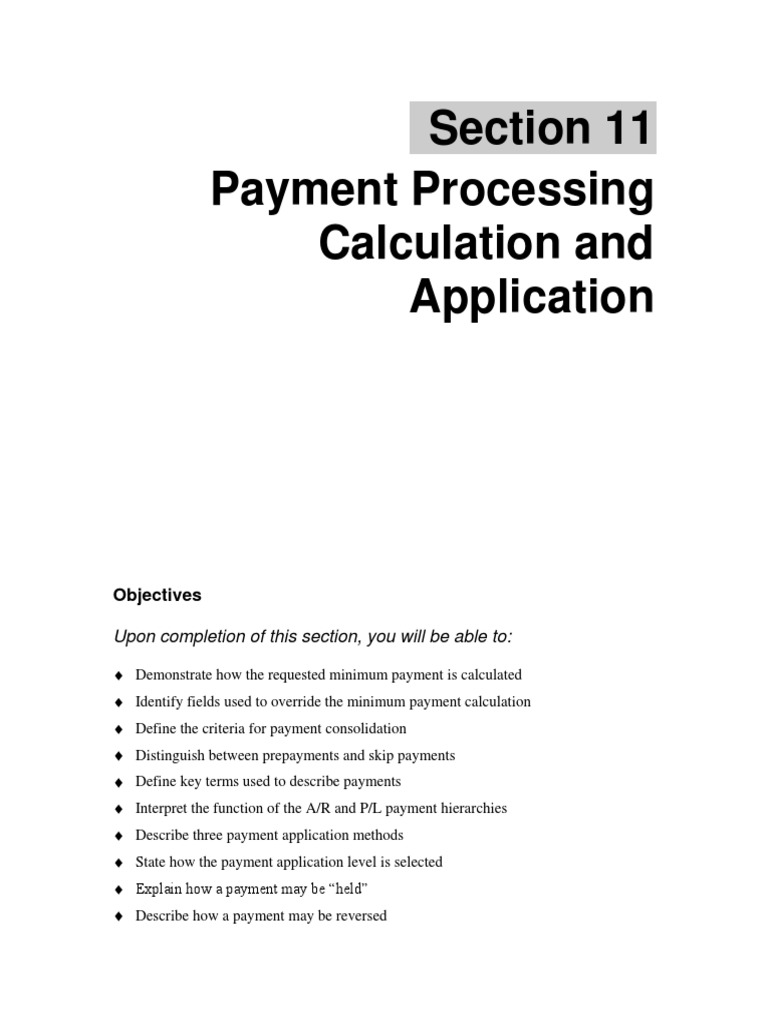 Section 11

Payment Processing Calculation and Application

Objectives

Upon completion of this section, you will be able to:

♦ Demonstrate how the requested minimum payment is calculated
♦ Identify fields used to override the minimum payment calculation
♦ Define the criteria for payment consolidation
♦ Distinguish between prepayments and skip payments
♦ Define key terms used to describe payments
♦ Interpret the function of the A/R and P/L payment hierarchies
♦ Describe three payment application methods
♦ State how the payment application level is selected
♦ Explain how a payment may be "held"
♦ Describe how a payment may be reversed